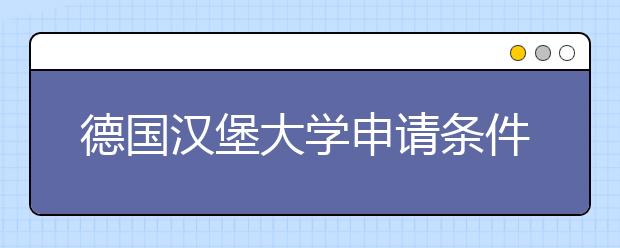 德国汉堡大学申请条件